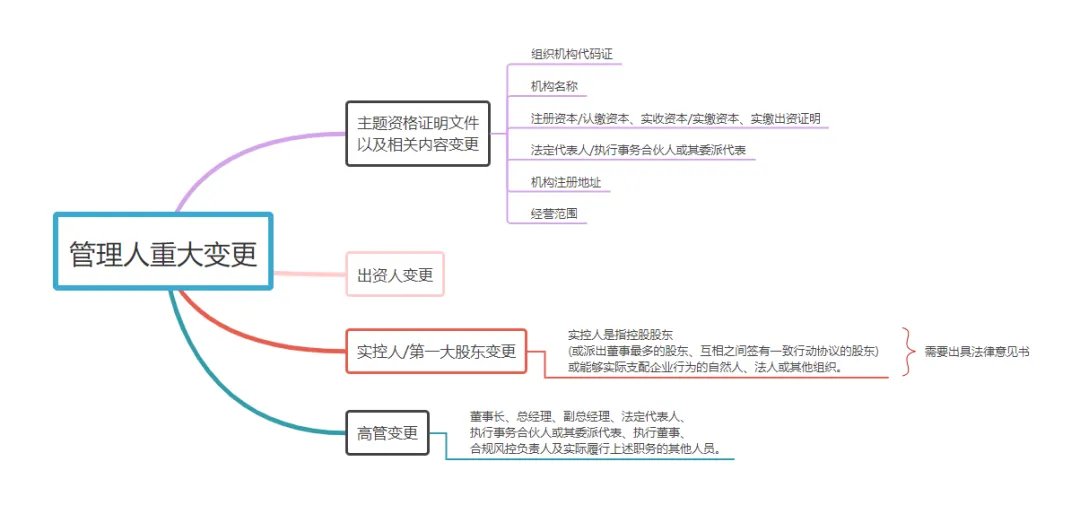 管理人重大变更

主题资格证明文件以及相关内容变更

组织机构代码证

机构名称

注册资本/认缴资本、实收资本/实缴资本、实缴出资证明

法定代表人/执行事务合伙人或其委派代表

机构注册地址

经营范围

出资人变更

实控人/第一大股东变更

实控人是指控股股东
(或派出董事最多的股东、互相之间签有一致行动协议的股东)
或能够实际支配企业行为的自然人、法人或其他组织。

需要出具法律意见书

高管变更

董事长、总经理、副总经理、法定代表人、
执行事务合伙人或其委派代表、执行董事、
合规风控负责人及实际履行上述职务的其他人员。